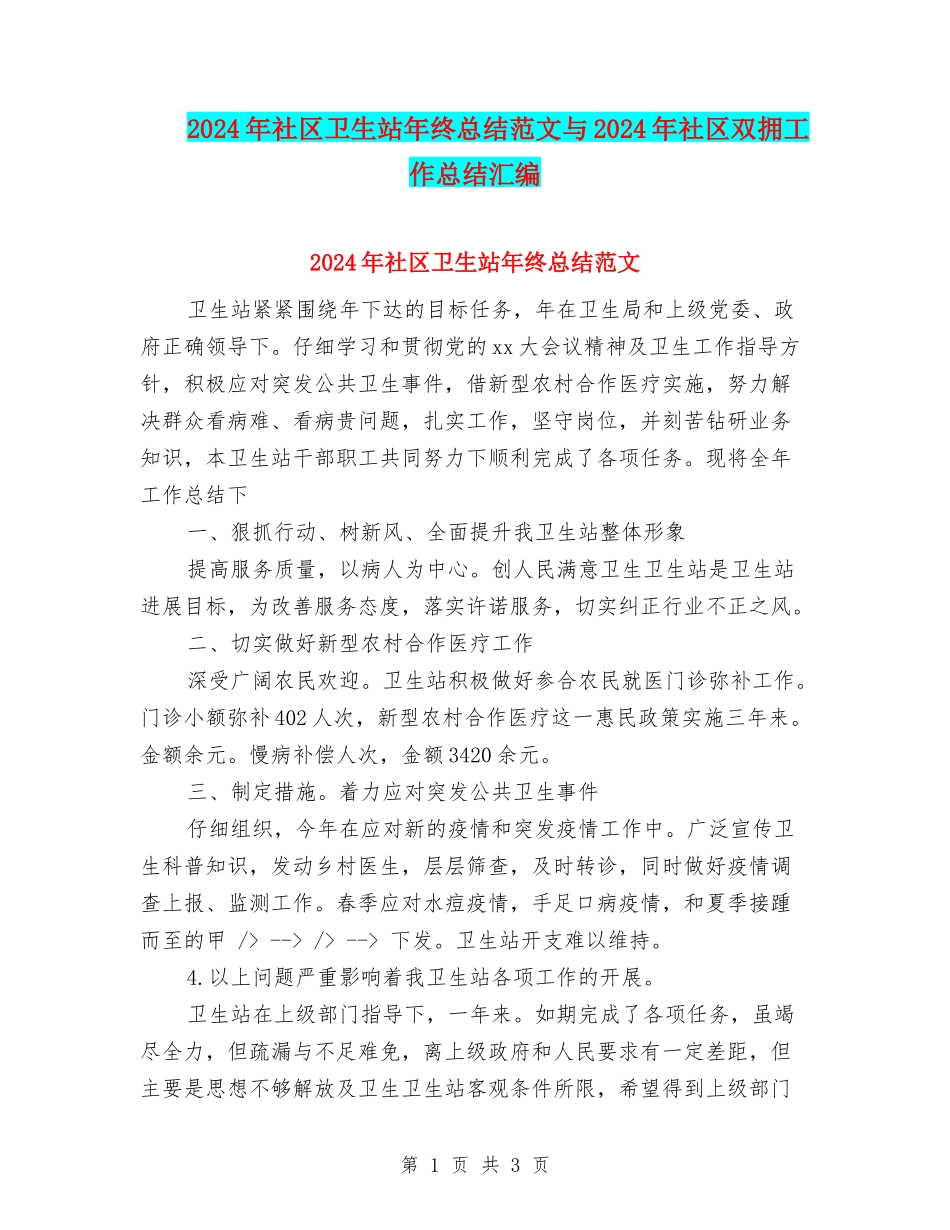 2024年社区卫生站年终总结范文与2024年社区双拥工作总结汇编

2024年社区卫生站年终总结范文

卫生站紧紧围绕年下达的目标任务，年在卫生局和上级党委、政府正确领导下。仔细学习和贯彻党的xx大会议精神及卫生工作指导方针，积极应对突发公共卫生事件，借新型农村合作医疗实施，努力解决群众看病难、看病贵问题，扎实工作，坚守岗位，并刻苦钻研业务知识，本卫生站干部职工共同努力下顺利完成了各项任务。现将全年工作总结下

一、狠抓行动、树新风、全面提升我卫生站整体形象

提高服务质量，以病人为中心。创人民满意卫生卫生站是卫生站进展目标，为改善服务态度，落实许诺服务，切实纠正行业不正之风。

二、切实做好新型农村合作医疗工作

深受广阔农民欢迎。卫生站积极做好参合农民就医门诊弥补工作。门诊小额弥补402人次，新型农村合作医疗这一惠民政策实施三年来。金额余元。慢病补偿人次，金额3420余元。

三、制定措施。着力应对突发公共卫生事件

仔细组织，今年在应对新的疫情和突发疫情工作中。广泛宣传卫生科普知识，发动乡村医生，层层筛查，及时转诊，同时做好疫情调查上报、监测工作。春季应对水痘疫情，手足口病疫情，和夏季接踵而至的甲 /> --> /> --> 下发。卫生站开支难以维持。

4.以上问题严重影响着我卫生站各项工作的开展。

卫生站在上级部门指导下，一年来。如期完成了各项任务，虽竭尽全力，但疏漏与不足难免，离上级政府和人民要求有一定差距，但主要是思想不够解放及卫生卫生站客观条件所限，希望得到上级部门

第 1 页 共 3 页